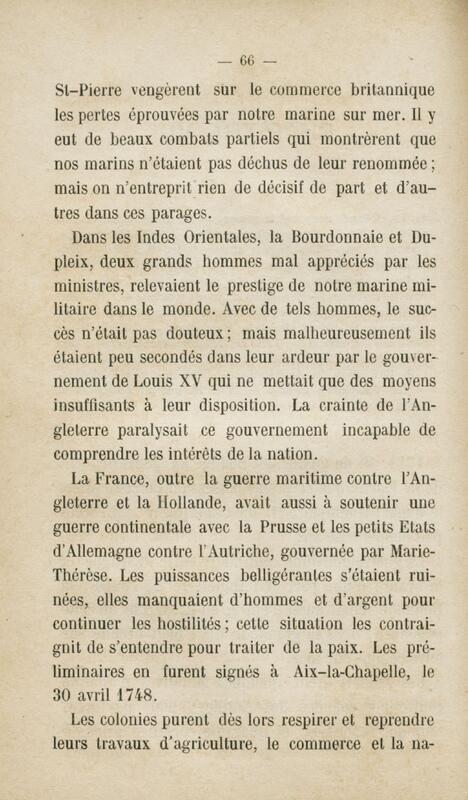 — 66 —

St-Pierre vengèrent sur le commerce britannique les pertes éprouvées par notre marine sur mer. Il y eut de beaux combats partiels qui montrèrent que nos marins n'étaient pas déchus de leur renommée ; mais on n'entreprit rien de décisif de part et d'autres dans ces parages.

Dans les Indes Orientales, la Bourdonnaie et Dupleix, deux grands hommes mal appréciés par les ministres, relevaient le prestige de notre marine militaire dans le monde. Avec de tels hommes, le succès n'était pas douteux ; mais malheureusement ils étaient peu secondés dans leur ardeur par le gouvernement de Louis XV qui ne mettait que des moyens insuffisants à leur disposition. La crainte de l'Angleterre paralysait ce gouvernement incapable de comprendre les intérêts de la nation.

La France, outre la guerre maritime contre l'Angleterre et la Hollande, avait aussi à soutenir une guerre continentale avec la Prusse et les petits Etats d'Allemagne contre l'Autriche, gouvernée par Marie-Thérèse. Les puissances belligérantes s'étaient ruinées, elles manquaient d'hommes et d'argent pour continuer les hostilités ; cette situation les contraignit de s'entendre pour traiter de la paix. Les préliminaires en furent signés à Aix-la-Chapelle, le 30 avril 1748.

Les colonies purent dès lors respirer et reprendre leurs travaux d'agriculture, le commerce et la na-